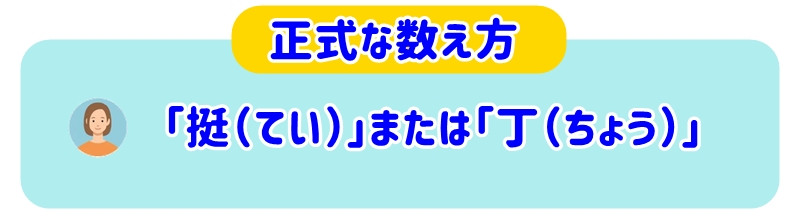 正式な数え方

「挺（てい）」または「丁（ちょう）」